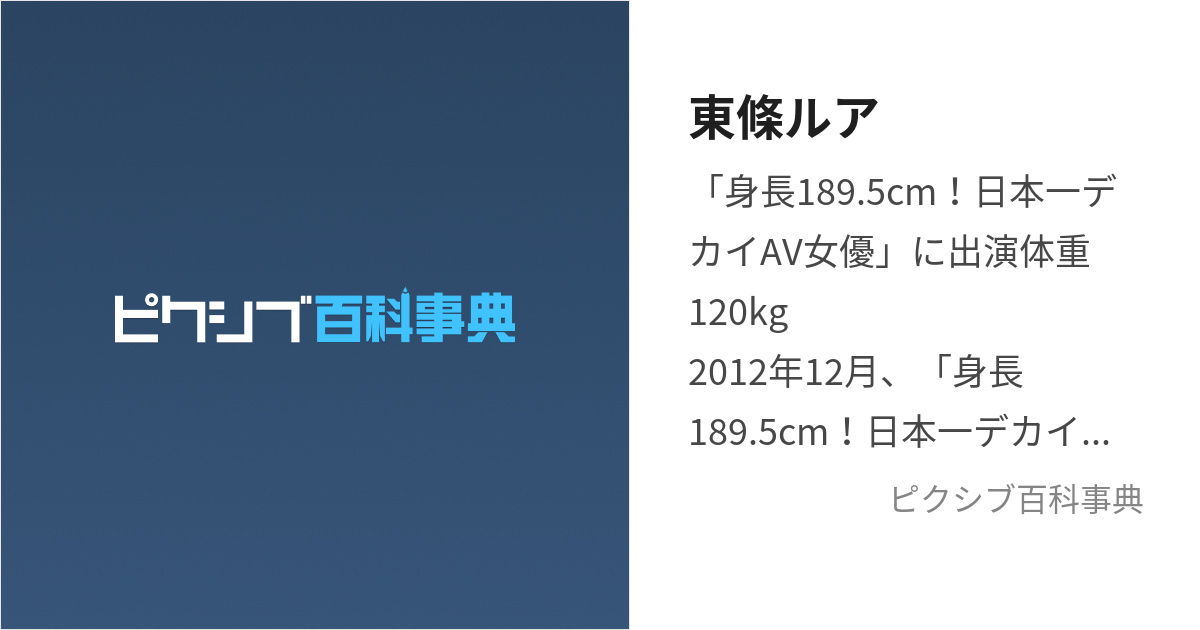 ピクシブ百科事典

東條ルア

「身長189.5cm！日本一デカイAV女優」に出演体重120kg
2012年12月、「身長189.5cm！日本一デカイ...

ピクシブ百科事典